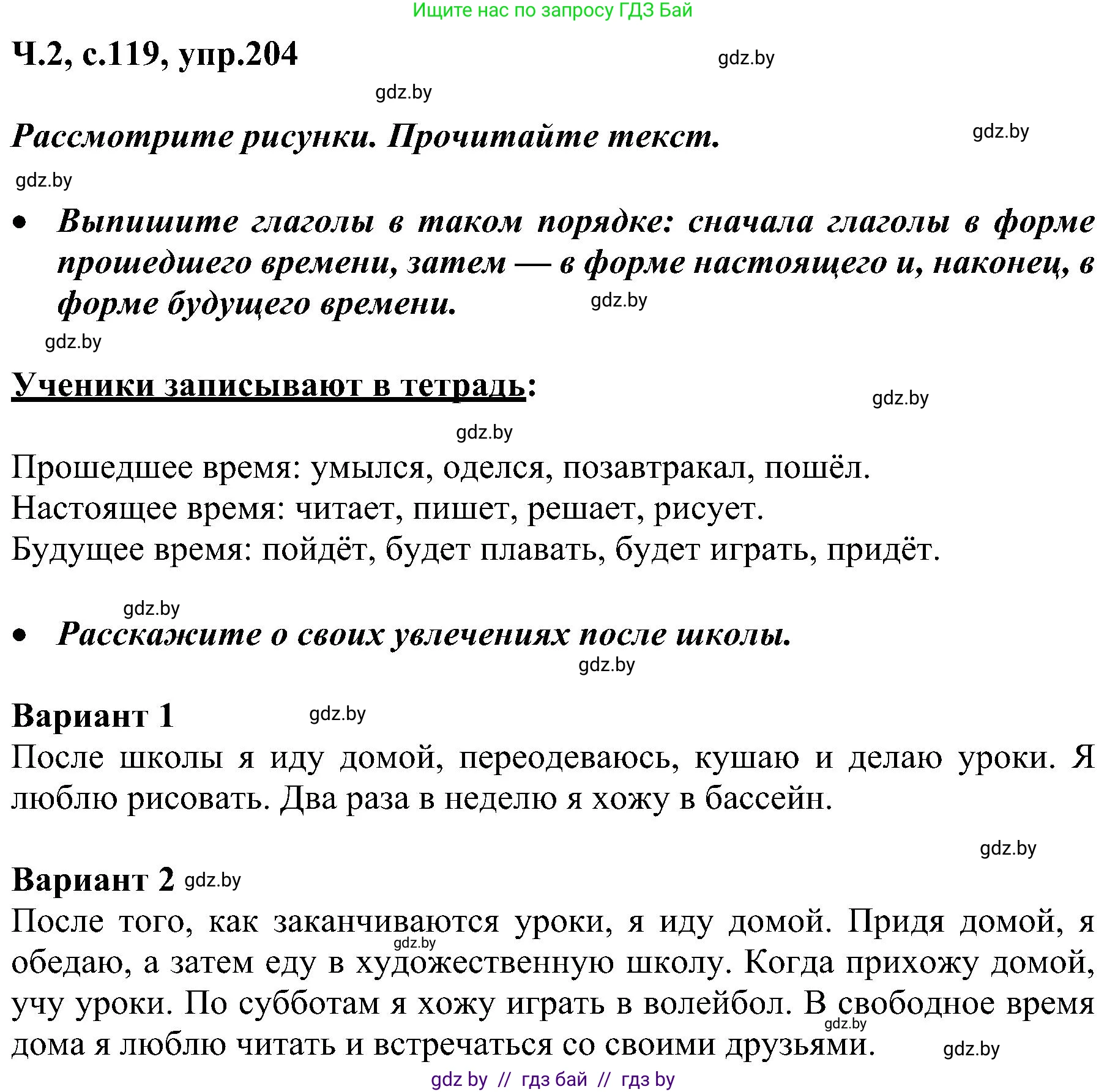 Ищите нас по запросу ГДЗ Бай

Ч.2, с.119, упр.204

gdz.by

gdz.by

Рассмотрите рисунки. Прочитайте текст.

gdz.by

gdz.by

• Выпишите глаголы в таком порядке: сначала глаголы в форме прошедшего времени, затем — в форме настоящего и, наконец, в форме будущего времени.

gdz.by

gdz.by

Ученики записывают в тетрадь:

gdz.by

gdz.by

Прошедшее время: умылся, оделся, позавтракал, пошёл.
Настоящее время: читает, пишет, решает, рисует.
Будущее время: пойдёт, будет плавать, будет играть, придёт.

gdz.by

• Расскажите о своих увлечениях после школы.

gdz.by

Вариант 1

gdz.by

После школы я иду домой, переодеваюсь, кушаю и делаю уроки. Я люблю рисовать. Два раза в неделю я хожу в бассейн.

gdz.by

Вариант 2

gdz.by

После того, как заканчиваются уроки, я иду домой. Придя домой, я обедаю, а затем еду в художественную школу. Когда прихожу домой, учу уроки. По субботам я хожу играть в волейбол. В свободное время дома я люблю читать и встречаться со своими друзьями.

gdz.by

gdz.by

gdz.by

gdz by // гдз бай // гдз by